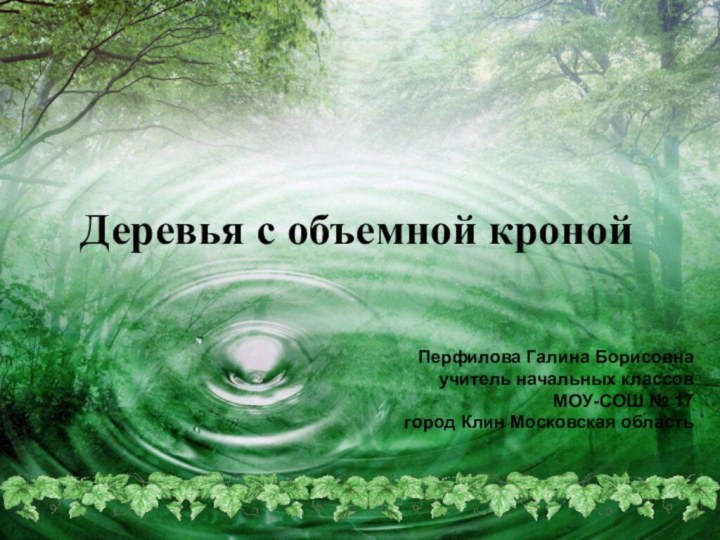 Деревья с объемной кроной

Перфилова Галина Борисовна
учитель начальных классов
МОУ-СОШ № 17
город Клин Московская область